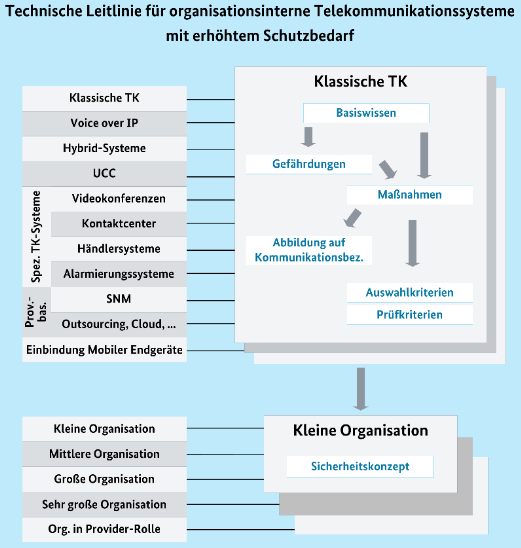 Technische Leitlinie für organisationsinterne Telekommunikationssysteme mit erhöhtem Schutzbedarf

Klassische TK
Voice over IP
Hybrid-Systeme
UCC
Spez. TK-Systeme
Videokonferenzen
Kontaktcenter
Händlersysteme
Alarmierungssysteme
Prov.-bas.
SNM
Outsourcing, Cloud, ...
Einbindung Mobiler Endgeräte

Klassische TK
Basiswissen
Gefährdungen
Maßnahmen
Abbildung auf Kommunikationsbez.
Auswahlkriterien
Prüfkriterien

Kleine Organisation
Mittlere Organisation
Große Organisation
Sehr große Organisation
Org. in Provider-Rolle

Kleine Organisation
Sicherheitskonzept